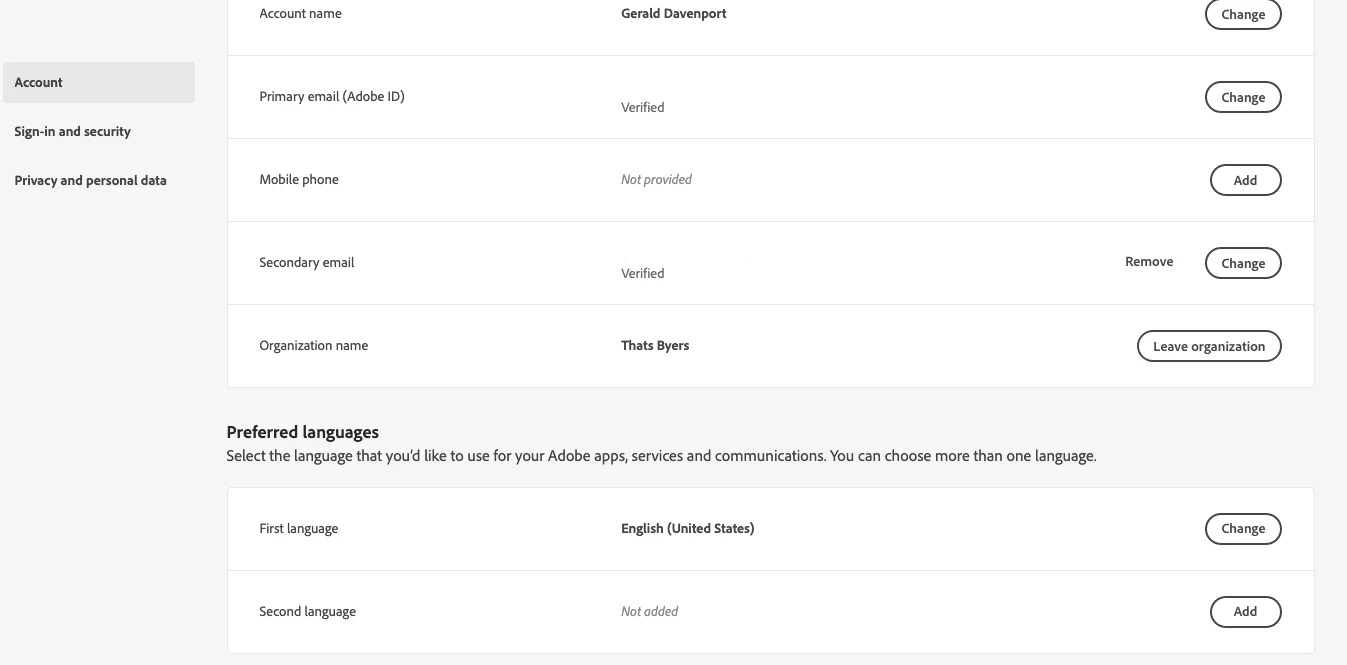 Account

Sign-in and security

Privacy and personal data

Account name
Gerald Davenport
Change

Primary email (Adobe ID)
Verified
Change

Mobile phone
Not provided
Add

Secondary email
Verified
Remove
Change

Organization name
Thats Byers
Leave organization

Preferred languages
Select the language that you'd like to use for your Adobe apps, services and communications. You can choose more than one language.

First language
English (United States)
Change

Second language
Not added
Add